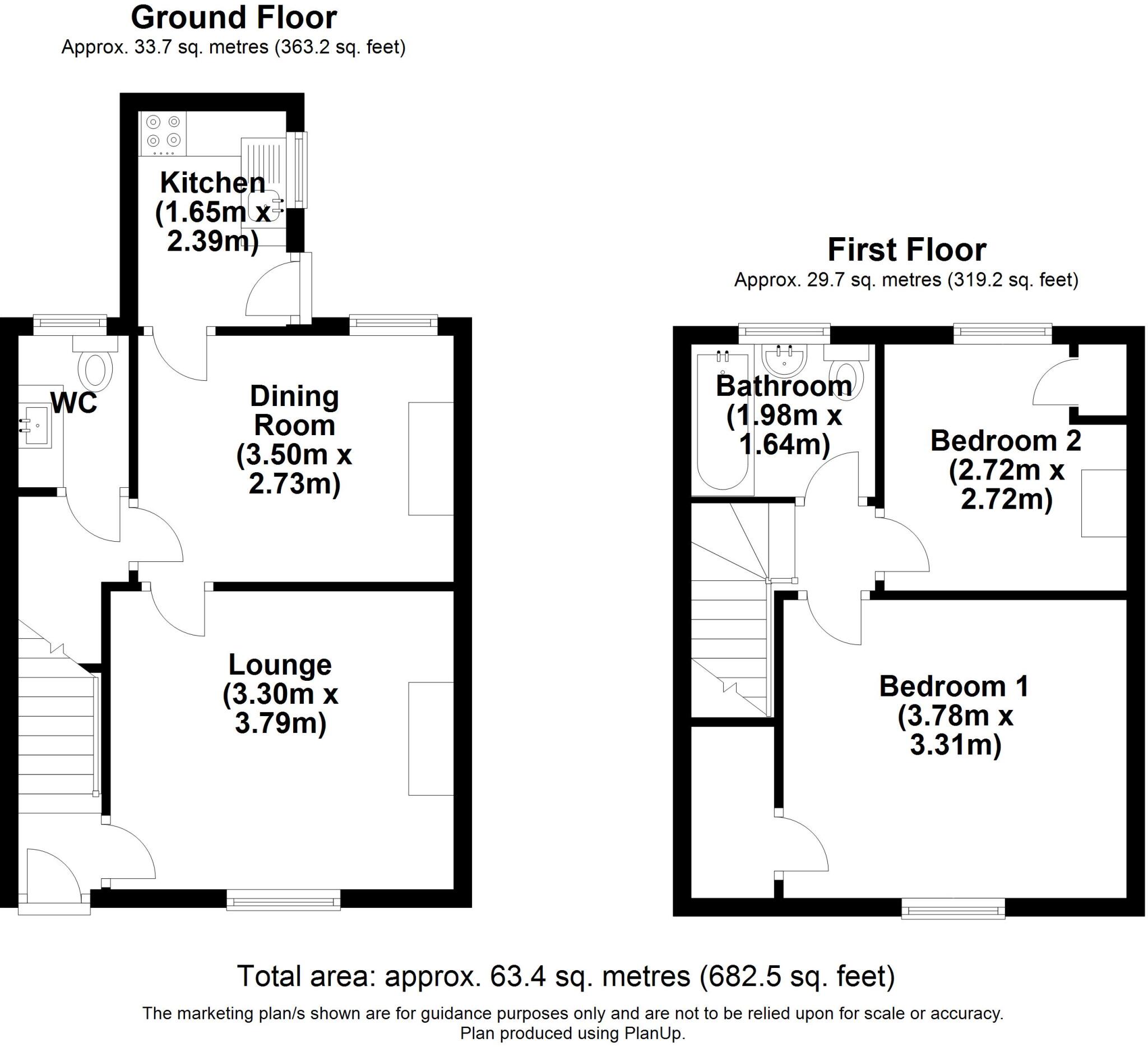 Ground Floor
Approx. 33.7 sq. metres (363.2 sq. feet)

Kitchen
(1.65m x
2.39m)

WC

Dining
Room
(3.50m x
2.73m)

Lounge
(3.30m x
3.79m)

First Floor
Approx. 29.7 sq. metres (319.2 sq. feet)

Bathroom
(1.98m x
1.64m)

Bedroom 2
(2.72m x
2.72m)

Bedroom 1
(3.78m x
3.31m)

Total area: approx. 63.4 sq. metres (682.5 sq. feet)

The marketing plan/s shown are for guidance purposes only and are not to be relied upon for scale or accuracy.
Plan produced using PlanUp.